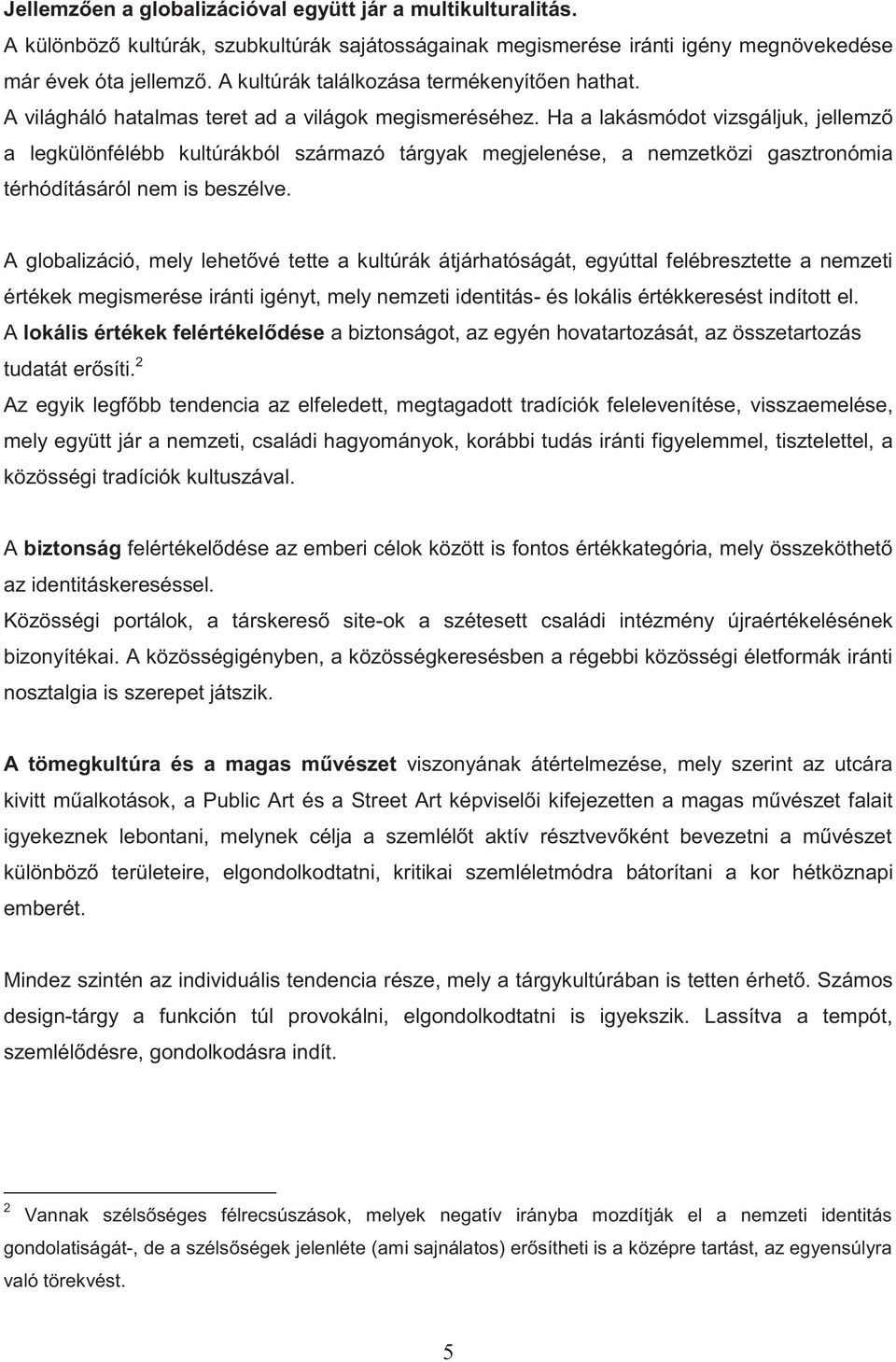 Jellemzően a globalizációval együtt jár a multikulturalitás.
A különböző kultúrák, szubkultúrák sajátosságainak megismerése iránti igény megnövekedése már évek óta jellemző. A kultúrák találkozása termékenyítően hathat.
A világháló hatalmas teret ad a világok megismeréséhez. Ha a lakásmódot vizsgáljuk, jellemző a legkülönfélébb kultúrákból származó tárgyak megjelenése, a nemzetközi gasztronómia térhódításáról nem is beszélve.

A globalizáció, mely lehetővé tette a kultúrák átjárhatóságát, egyúttal felébresztette a nemzeti értékek megismerése iránti igényt, mely nemzeti identitás- és lokális értékkeresést indított el.
A lokális értékek felértékelődése a biztonságot, az egyén hovatartozását, az összetartozás tudatát erősíti.$^2$
Az egyik legfőbb tendencia az elfeledett, megtagadott tradíciók felelevenítése, visszaemelése, mely együtt jár a nemzeti, családi hagyományok, korábbi tudás iránti figyelemmel, tisztelettel, a közösségi tradíciók kultuszával.

A biztonság felértékelődése az emberi célok között is fontos értékkategória, mely összeköthető az identitáskereséssel.
Közösségi portálok, a társkereső site-ok a szétesett családi intézmény újraértékelésének bizonyítékai. A közösségigényben, a közösségkeresésben a régebbi közösségi életformák iránti nosztalgia is szerepet játszik.

A tömegkultúra és a magas művészet viszonyának átértelmezése, mely szerint az utcára kivitt műalkotások, a Public Art és a Street Art képviselői kifejezetten a magas művészet falait igyekeznek lebontani, melynek célja a szemlélőt aktív résztvevőként bevezetni a művészet különböző területeire, elgondolkodtatni, kritikai szemléletmódra bátorítani a kor hétköznapi emberét.

Mindez szintén az individuális tendencia része, mely a tárgykultúrában is tetten érhető. Számos design-tárgy a funkción túl provokálni, elgondolkodtatni is igyekszik. Lassítva a tempót, szemlélődésre, gondolkodásra indít.

$^2$ Vannak szélsőséges félrecsúszások, melyek negatív irányba mozdítják el a nemzeti identitás gondolatiságát-, de a szélsőségek jelenléte (ami sajnálatos) erősítheti is a középre tartást, az egyensúlyra való törekvést.

5